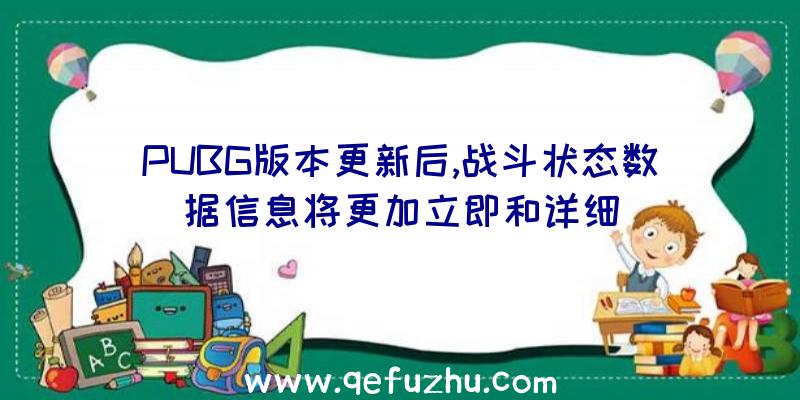 PUBG版本更新后,战斗状态数据信息将更加立即和详细

ABC

www.qefuzhu.com